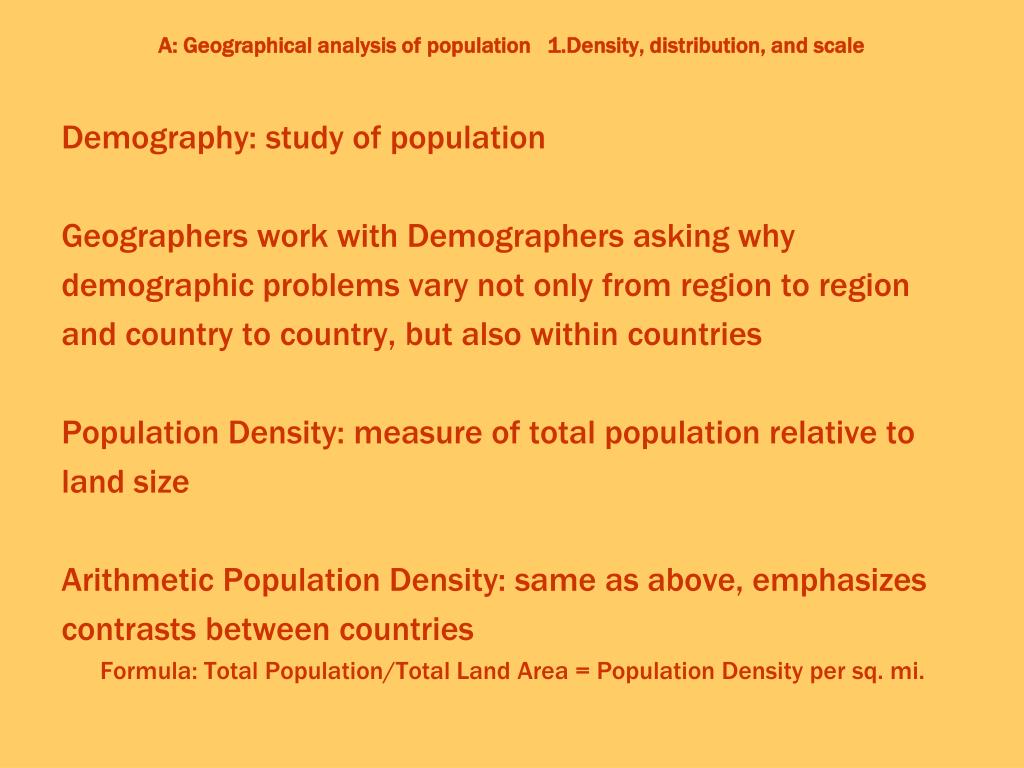 A: Geographical analysis of population 1.Density, distribution, and scale

Demography: study of population

Geographers work with Demographers asking why demographic problems vary not only from region to region and country to country, but also within countries

Population Density: measure of total population relative to land size

Arithmetic Population Density: same as above, emphasizes contrasts between countries

Formula: Total Population/Total Land Area = Population Density per sq. mi.